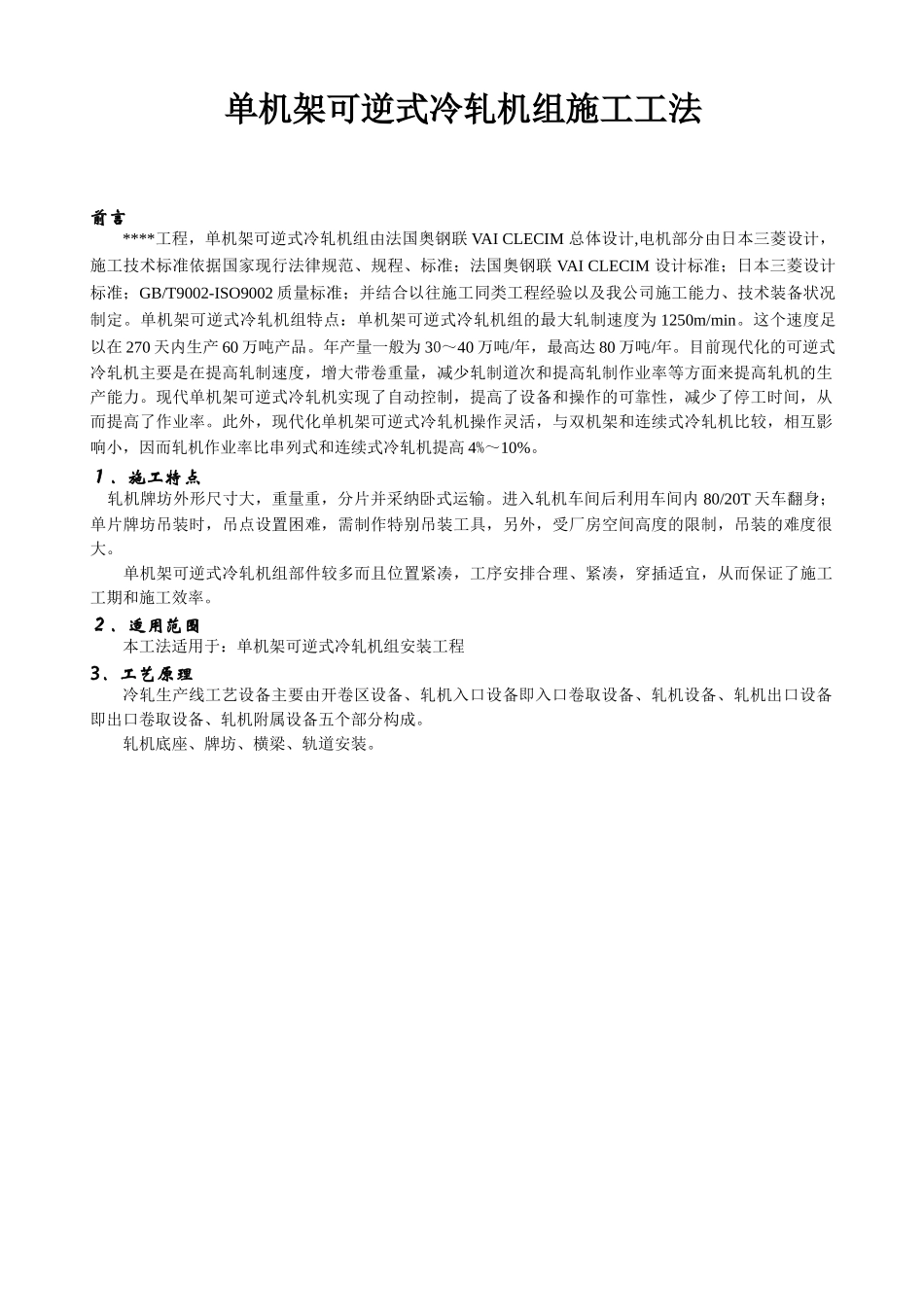 单机架可逆式冷轧机组施工工法

前言

****工程，单机架可逆式冷轧机组由法国奥钢联 VAI CLECIM 总体设计,电机部分由日本三菱设计，施工技术标准依据国家现行法律规范、规程、标准；法国奥钢联 VAI CLECIM 设计标准；日本三菱设计标准；GB/T9002-ISO9002 质量标准；并结合以往施工同类工程经验以及我公司施工能力、技术装备状况制定。单机架可逆式冷轧机组特点：单机架可逆式冷轧机组的最大轧制速度为 1250m/min。这个速度足以在 270 天内生产 60 万吨产品。年产量一般为 30～40 万吨/年，最高达 80 万吨/年。目前现代化的可逆式冷轧机主要是在提高轧制速度，增大带卷重量，减少轧制道次和提高轧制作业率等方面来提高轧机的生产能力。现代单机架可逆式冷轧机实现了自动控制，提高了设备和操作的可靠性，减少了停工时间，从而提高了作业率。此外，现代化单机架可逆式冷轧机操作灵活，与双机架和连续式冷轧机比较，相互影响小，因而轧机作业率比串列式和连续式冷轧机提高 4%～10%。

1、施工特点

轧机牌坊外形尺寸大，重量重，分片并采纳卧式运输。进入轧机车间后利用车间内 80/20T 天车翻身；单片牌坊吊装时，吊点设置困难，需制作特别吊装工具，另外，受厂房空间高度的限制，吊装的难度很大。

单机架可逆式冷轧机组部件较多而且位置紧凑，工序安排合理、紧凑，穿插适宜，从而保证了施工工期和施工效率。

2、适用范围

本工法适用于：单机架可逆式冷轧机组安装工程

3、工艺原理

冷轧生产线工艺设备主要由开卷区设备、轧机入口设备即入口卷取设备、轧机设备、轧机出口设备即出口卷取设备、轧机附属设备五个部分构成。

轧机底座、牌坊、横梁、轨道安装。